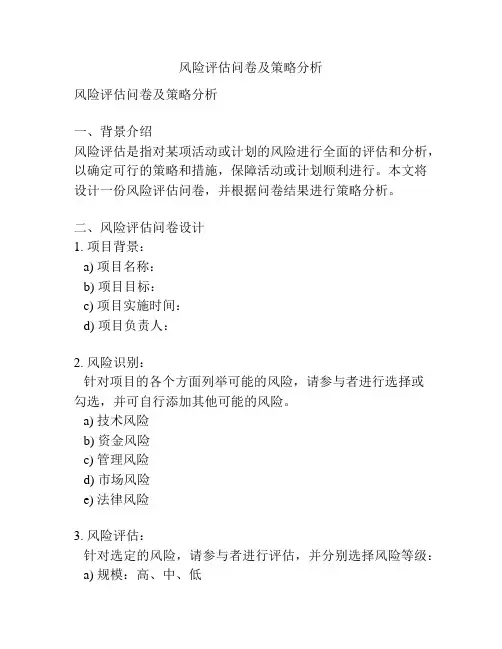 风险评估问卷及策略分析

风险评估问卷及策略分析

一、背景介绍
风险评估是指对某项活动或计划的风险进行全面的评估和分析，以确定可行的策略和措施，保障活动或计划顺利进行。本文将设计一份风险评估问卷，并根据问卷结果进行策略分析。

二、风险评估问卷设计
1. 项目背景：
a) 项目名称：
b) 项目目标：
c) 项目实施时间：
d) 项目负责人：

2. 风险识别：
针对项目的各个方面列举可能的风险，请参与者进行选择或勾选，并可自行添加其他可能的风险。
a) 技术风险
b) 资金风险
c) 管理风险
d) 市场风险
e) 法律风险

3. 风险评估：
针对选定的风险，请参与者进行评估，并分别选择风险等级：
a) 规模：高、中、低